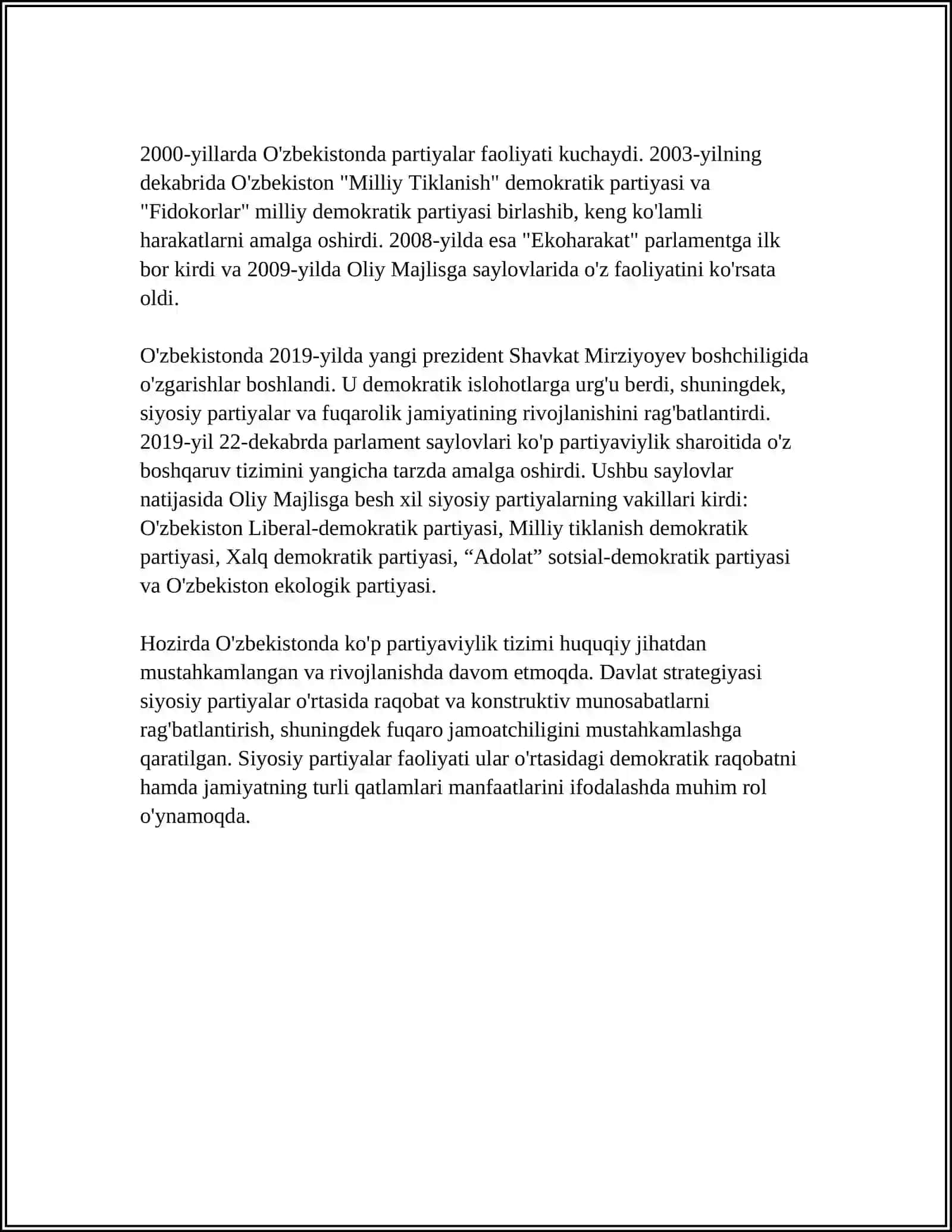 2000-yillarda O'zbekistonda partiyalar faoliyati kuchaydi. 2003-yilning dekabrida O'zbekiston "Milliy Tiklanish" demokratik partiyasi va "Fidokorlar" milliy demokratik partiyasi birlashib, keng ko'lamli harakatlarni amalga oshirdi. 2008-yilda esa "Ekoharakat" parlamentga ilk bor kirdi va 2009-yilda Oliy Majlisga saylovlarida o'z faoliyatini ko'rsata oldi.

O'zbekistonda 2019-yilda yangi prezident Shavkat Mirziyoyev boshchiligida o'zgarishlar boshlandi. U demokratik islohotlarga urg'u berdi, shuningdek, siyosiy partiyalar va fuqarolik jamiyatining rivojlanishini rag'batlantirdi. 2019-yil 22-dekabrda parlament saylovlari ko'p partiyaviylik sharoitida o'z boshqaruv tizimini yangicha tarzda amalga oshirdi. Ushbu saylovlar natijasida Oliy Majlisga besh xil siyosiy partiyalarning vakillari kirdi: O'zbekiston Liberal-demokratik partiyasi, Milliy tiklanish demokratik partiyasi, Xalq demokratik partiyasi, “Adolat” sotsial-demokratik partiyasi va O'zbekiston ekologik partiyasi.

Hozirda O'zbekistonda ko'p partiyaviylik tizimi huquqiy jihatdan mustahkamlangan va rivojlanishda davom etmoqda. Davlat strategiyasi siyosiy partiyalar o'rtasida raqobat va konstruktiv munosabatlarni rag'batlantirish, shuningdek fuqaro jamoatchiligini mustahkamlashga qaratilgan. Siyosiy partiyalar faoliyati ular o'rtasidagi demokratik raqobatni hamda jamiyatning turli qatlamlari manfaatlarini ifodalashda muhim rol o'ynamoqda.